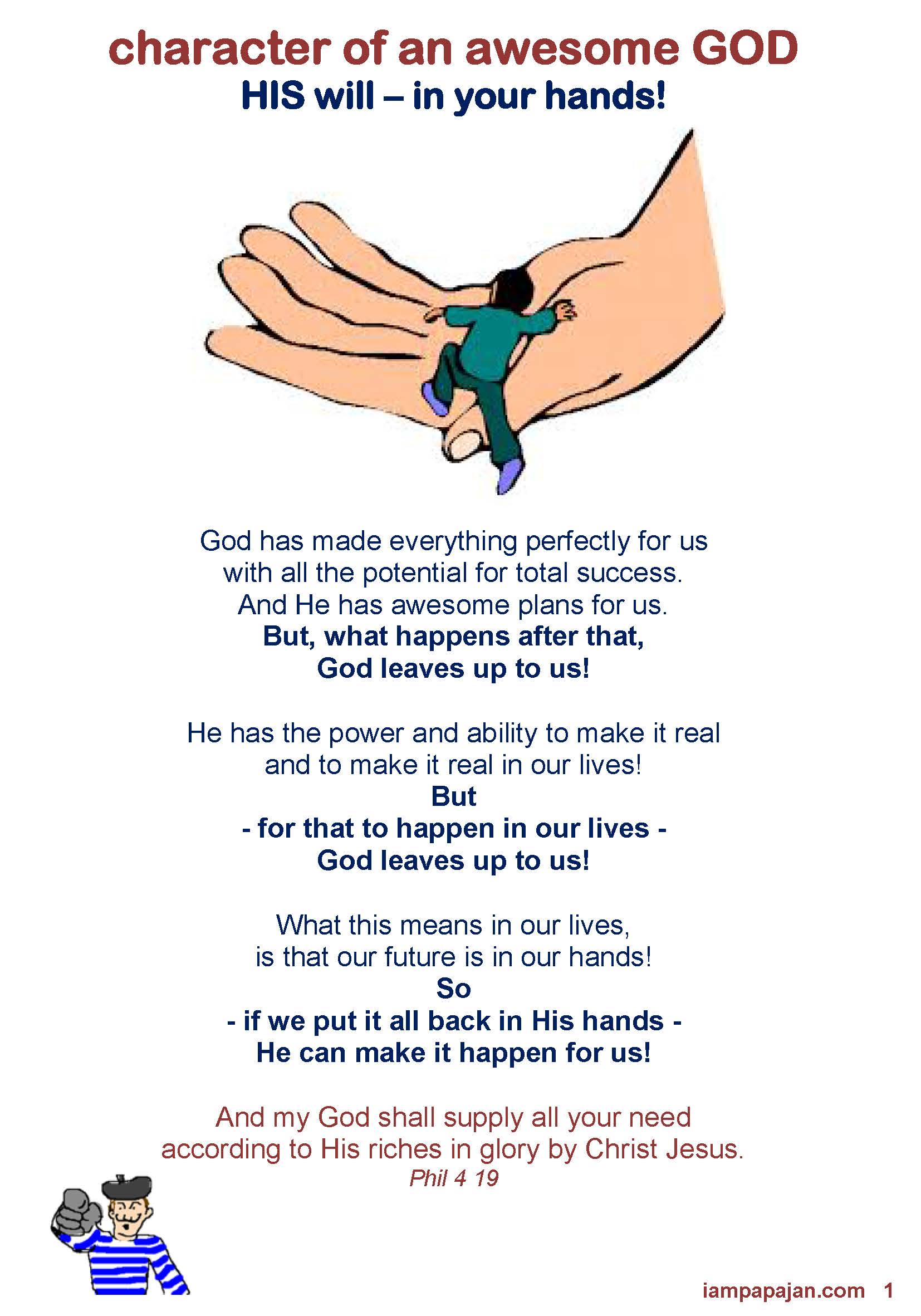 character of an awesome GOD
HIS will – in your hands!

God has made everything perfectly for us
with all the potential for total success.
And He has awesome plans for us.
But, what happens after that,
God leaves up to us!

He has the power and ability to make it real
and to make it real in our lives!
But
- for that to happen in our lives -
God leaves up to us!

What this means in our lives,
is that our future is in our hands!
So
- if we put it all back in His hands -
He can make it happen for us!

And my God shall supply all your need
according to His riches in glory by Christ Jesus.
Phil 4 19

iampapajan.com 1